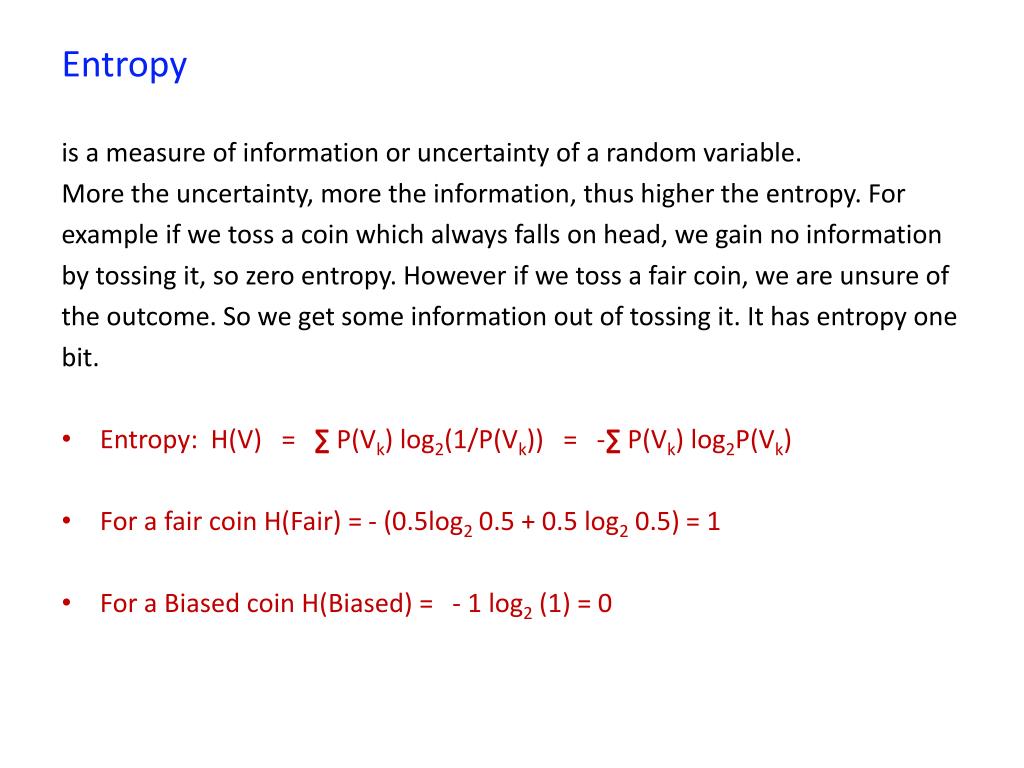 Entropy

is a measure of information or uncertainty of a random variable.
More the uncertainty, more the information, thus higher the entropy. For example if we toss a coin which always falls on head, we gain no information by tossing it, so zero entropy. However if we toss a fair coin, we are unsure of the outcome. So we get some information out of tossing it. It has entropy one bit.

• Entropy: $H(V) = \sum P(V_k) \log_2(1/P(V_k)) = -\sum P(V_k) \log_2 P(V_k)$

• For a fair coin $H(Fair) = - (0.5\log_2 0.5 + 0.5 \log_2 0.5) = 1$

• For a Biased coin $H(Biased) = - 1 \log_2 (1) = 0$